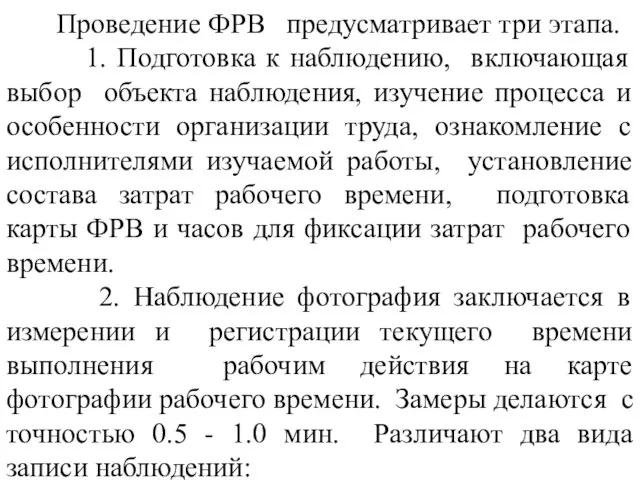 Проведение ФРВ предусматривает три этапа.

1. Подготовка к наблюдению, включающая выбор объекта наблюдения, изучение процесса и особенности организации труда, ознакомление с исполнителями изучаемой работы, установление состава затрат рабочего времени, подготовка карты ФРВ и часов для фиксации затрат рабочего времени.

2. Наблюдение фотография заключается в измерении и регистрации текущего времени выполнения рабочим действия на карте фотографии рабочего времени. Замеры делаются с точностью 0.5 - 1.0 мин. Различают два вида записи наблюдений: